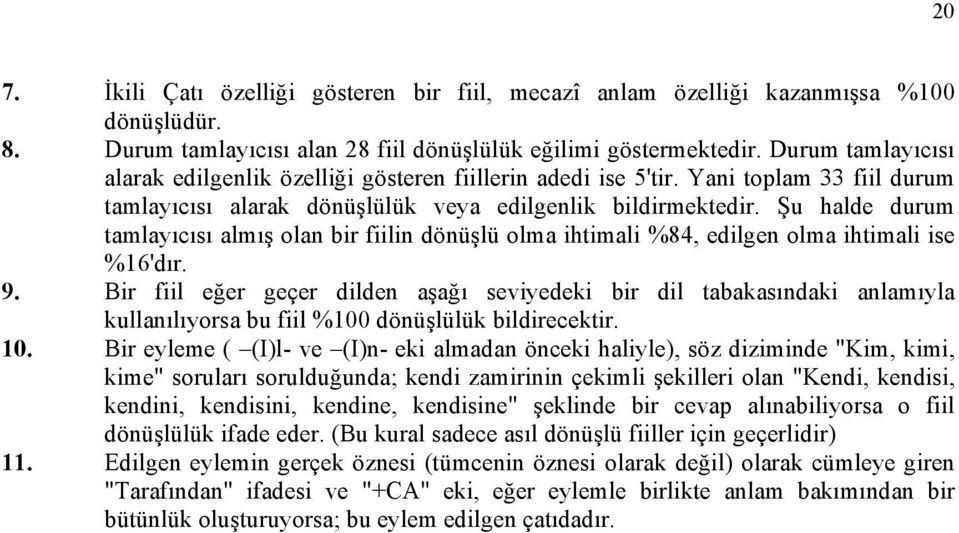 20

7. İkili Çatı özelliği gösteren bir fiil, mecazî anlam özelliği kazanmışsa %100 dönüşlüdür.

8. Durum tamlayıcısı alan 28 fiil dönüşlülük eğilimi göstermektedir. Durum tamlayıcısı alarak edilgenlik özelliği gösteren fiillerin adedi ise 5'tir. Yani toplam 33 fiil durum tamlayıcısı alarak dönüşlülük veya edilgenlik bildirmektedir. Şu halde durum tamlayıcısı almış olan bir fiilin dönüşlü olma ihtimali %84, edilgen olma ihtimali ise %16'dır.

9. Bir fiil eğer geçer dilden aşağı seviyedeki bir dil tabakasındaki anlamıyla kullanılıyorsa bu fiil %100 dönüşlülük bildirecektir.

10. Bir eyleme ( –(I)l- ve –(I)n- eki almadan önceki haliyle), söz diziminde "Kim, kimi, kime" soruları sorulduğunda; kendi zamirinin çekimli şekilleri olan "Kendi, kendisi, kendini, kendisini, kendine, kendisine" şeklinde bir cevap alınabiliyorsa o fiil dönüşlülük ifade eder. (Bu kural sadece asıl dönüşlü fiiller için geçerlidir)

11. Edilgen eylemin gerçek öznesi (tümcenin öznesi olarak değil) olarak cümleye giren "Tarafından" ifadesi ve "+CA" eki, eğer eylemle birlikte anlam bakımından bir bütünlük oluşturuyorsa; bu eylem edilgen çatıdadır.